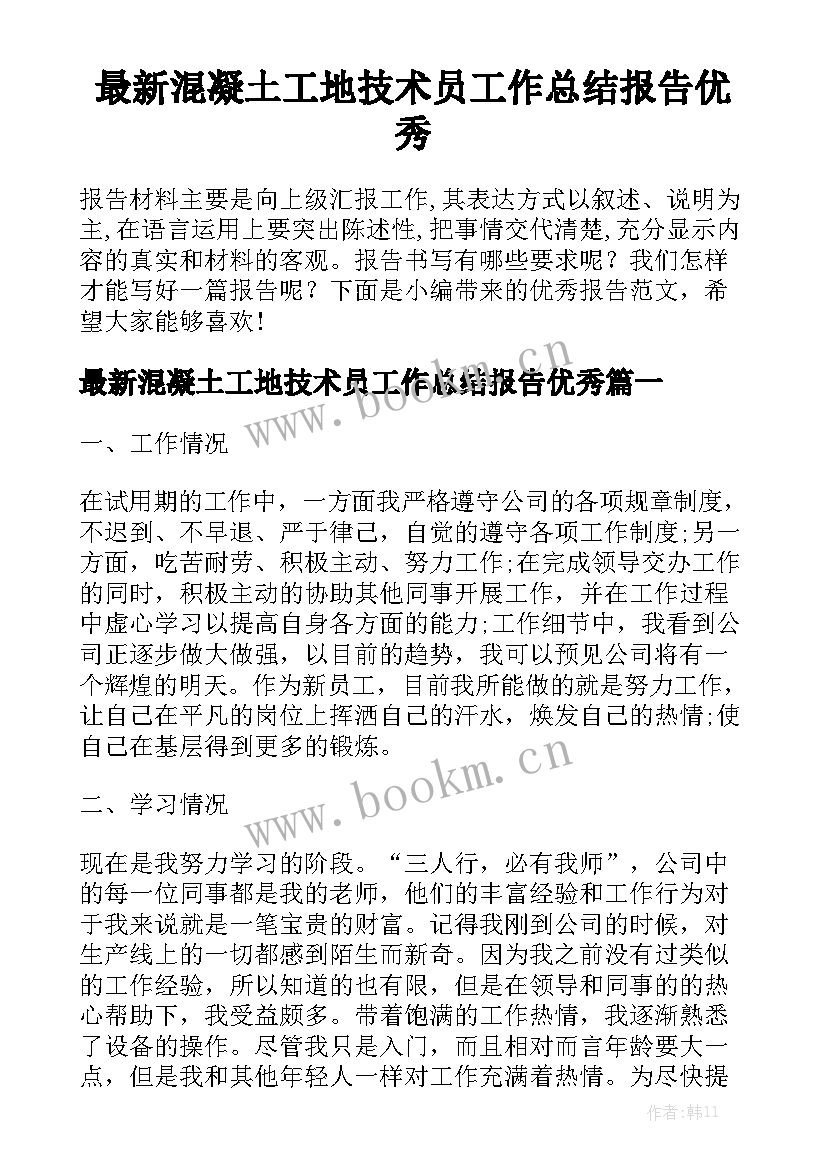 最新混凝土工地技术员工作总结报告优秀

报告材料主要是向上级汇报工作,其表达方式以叙述、说明为主,在语言运用上要突出陈述性,把事情交代清楚,充分显示内容的真实和材料的客观。报告书写有哪些要求呢？我们怎样才能写好一篇报告呢？下面是小编带来的优秀报告范文，希望大家能够喜欢！

最新混凝土工地技术员工作总结报告优秀篇一

www.bookm.cn

一、工作情况

在试用期的工作中，一方面我严格遵守公司的各项规章制度，不迟到、不早退、严于律己，自觉的遵守各项工作制度;另一方面，吃苦耐劳、积极主动、努力工作;在完成领导交办工作的同时，积极主动的协助其他同事开展工作，并在工作过程中虚心学习以提高自身各方面的能力;工作细节中，我看到公司正逐步做大做强，以目前的趋势，我可以预见公司将有一个辉煌的明天。作为新员工，目前我所能做的就是努力工作，让自己在平凡的岗位上挥洒自己的汗水，焕发自己的热情;使自己在基层得到更多的锻炼。

www.bookm.cn

二、学习情况

现在是我努力学习的阶段。“三人行，必有我师”，公司中的每一位同事都是我的老师，他们的丰富经验和工作行为对于我来说就是一笔宝贵的财富。记得我刚到公司的时候，对生产线上的一切都感到陌生而新奇。因为我之前没有过类似的工作经验，所以知道的也有限，但是在领导和同事的的热心帮助下，我受益颇多。带着饱满的工作热情，我逐渐熟悉了设备的操作。尽管我只是入门，而且相对而言年龄要大一点，但是我和其他年轻人一样对工作充满着热情。为尽快提

作者：韩11